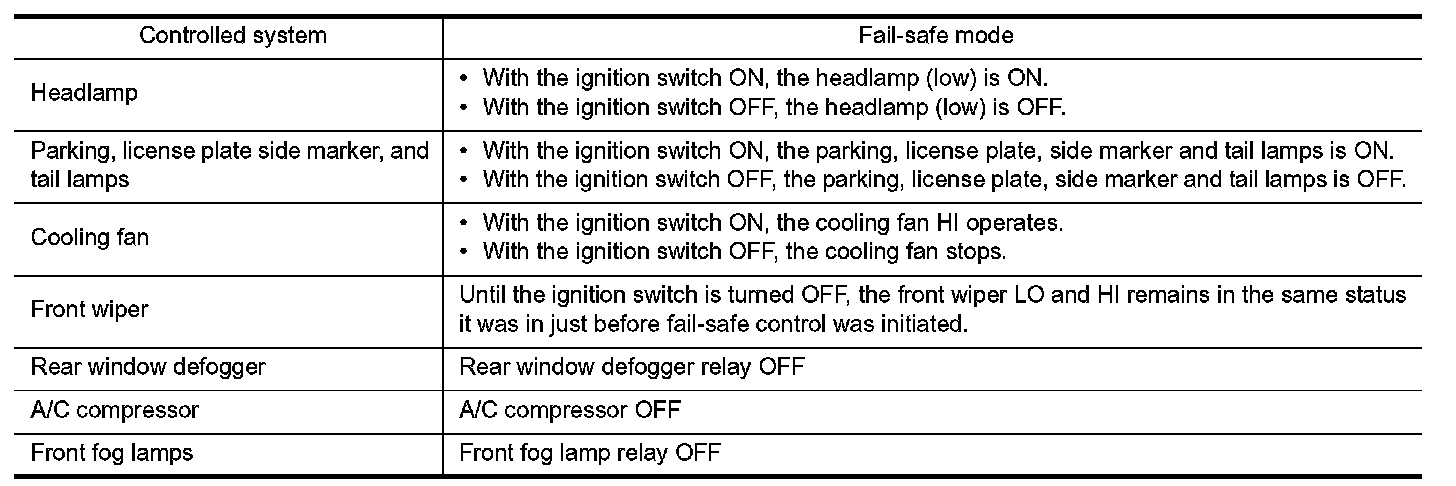 | Controlled system | Fail-safe mode |
|---|---|
| Headlamp | • With the ignition switch ON, the headlamp (low) is ON. • With the ignition switch OFF, the headlamp (low) is OFF. |
| Parking, license plate side marker, and tail lamps | • With the ignition switch ON, the parking, license plate, side marker and tail lamps is ON. • With the ignition switch OFF, the parking, license plate, side marker and tail lamps is OFF. |
| Cooling fan | • With the ignition switch ON, the cooling fan HI operates. • With the ignition switch OFF, the cooling fan stops. |
| Front wiper | Until the ignition switch is turned OFF, the front wiper LO and HI remains in the same status it was in just before fail-safe control was initiated. |
| Rear window defogger | Rear window defogger relay OFF |
| A/C compressor | A/C compressor OFF |
| Front fog lamps | Front fog lamp relay OFF |